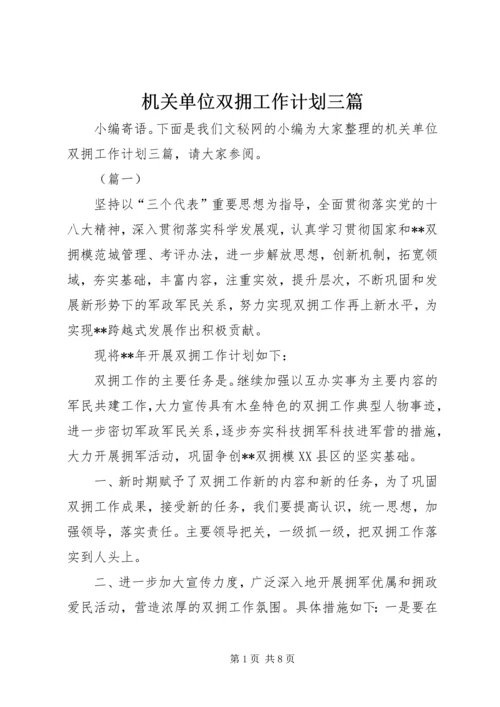 机关单位双拥工作计划三篇

小编寄语。下面是我们文秘网的小编为大家整理的机关单位双拥工作计划三篇，请大家参阅。

（篇一）

坚持以“三个代表”重要思想为指导，全面贯彻落实党的十八大精神，深入贯彻落实科学发展观，认真学习贯彻国家和**双拥模范城管理、考评办法，进一步解放思想，创新机制，拓宽领域，夯实基础，丰富内容，注重实效，提升层次，不断巩固和发展新形势下的军政军民关系，努力实现双拥工作再上新水平，为实现**跨越式发展作出积极贡献。

现将**年开展双拥工作计划如下：

双拥工作的主要任务是。继续加强以互办实事为主要内容的军民共建工作，大力宣传具有木垒特色的双拥工作典型人物事迹，进一步密切军政军民关系，逐步夯实科技拥军科技进军营的措施，大力开展拥军活动，巩固争创**双拥模XX县区的坚实基础。

一、新时期赋予了双拥工作新的内容和新的任务，为了巩固双拥工作成果，接受新的任务，我们要提高认识，统一思想，加强领导，落实责任。主要领导把关，一级抓一级，把双拥工作落实到人头上。

二、进一步加大宣传力度，广泛深入地开展拥军优属和拥政爱民活动，营造浓厚的双拥工作氛围。具体措施如下：一是要在

第1页 共8页